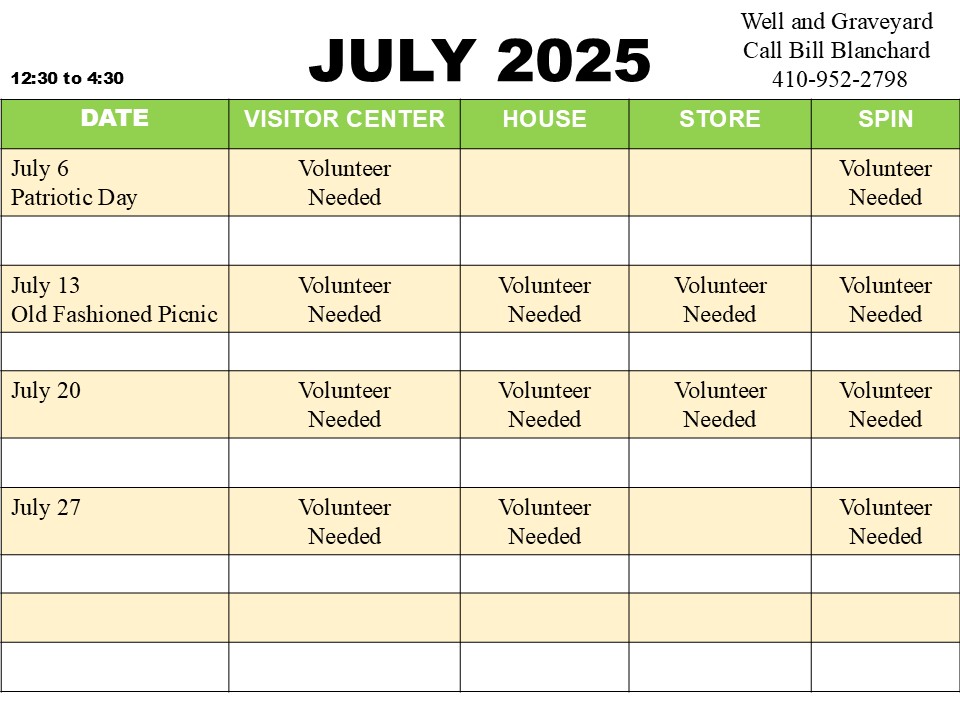 12:30 to 4:30

JULY 2025

Well and Graveyard
Call Bill Blanchard
410-952-2798

| DATE | VISITOR CENTER | HOUSE | STORE | SPIN |
|---|---|---|---|---|
| July 6 Patriotic Day | Volunteer Needed | | | Volunteer Needed |
| | | | | |
| July 13 Old Fashioned Picnic | Volunteer Needed | Volunteer Needed | Volunteer Needed | Volunteer Needed |
| | | | | |
| July 20 | Volunteer Needed | Volunteer Needed | Volunteer Needed | Volunteer Needed |
| | | | | |
| July 27 | Volunteer Needed | Volunteer Needed | | Volunteer Needed |
| | | | | |
| | | | | |
| | | | | |